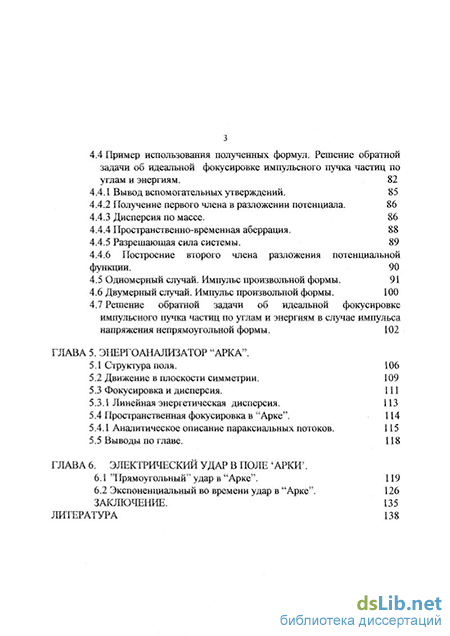 3

4.4 Пример использования полученных формул. Решение обратной задачи об идеальной фокусировке импульсного пучка частиц по углам и энергиям. 82

4.4.1 Вывод вспомогательных утверждений. 85

4.4.2 Получение первого члена в разложении потенциала. 86

4.4.3 Дисперсия по массе. 86

4.4.4 Пространственно-временная аберрация. 88

4.4.5 Разрешающая сила системы. 89

4.4.6 Построение второго члена разложения потенциальной функции. 90

4.5 Одномерный случай. Импульс произвольной формы. 91

4.6 Двумерный случай. Импульс произвольной формы. 100

4.7 Решение обратной задачи об идеальной фокусировке импульсного пучка частиц по углам и энергиям в случае импульса напряжения непрямоугольной формы. 102

ГЛАВА 5. ЭНЕРГОАНАЛИЗАТОР "АРКА".

5.1 Структура поля. 106

5.2 Движение в плоскости симметрии. 109

5.3 Фокусировка и дисперсия. 111

5.3.1 Линейная энергетическая дисперсия. 113

5.4 Пространственная фокусировка в "Арке". 114

5.4.1 Аналитическое описание параксиальных потоков. 115

5.5 Выводы по главе. 118

ГЛАВА 6. ЭЛЕКТРИЧЕСКИЙ УДАР В ПОЛЕ 'АРКИ'.

6.1 "Прямоугольный" удар в "Арке". 119

6.2 Экспоненциальный во времени удар в "Арке". 126

ЗАКЛЮЧЕНИЕ. 135

ЛИТЕРАТУРА 138

dsLib.net
библиотека диссертаций